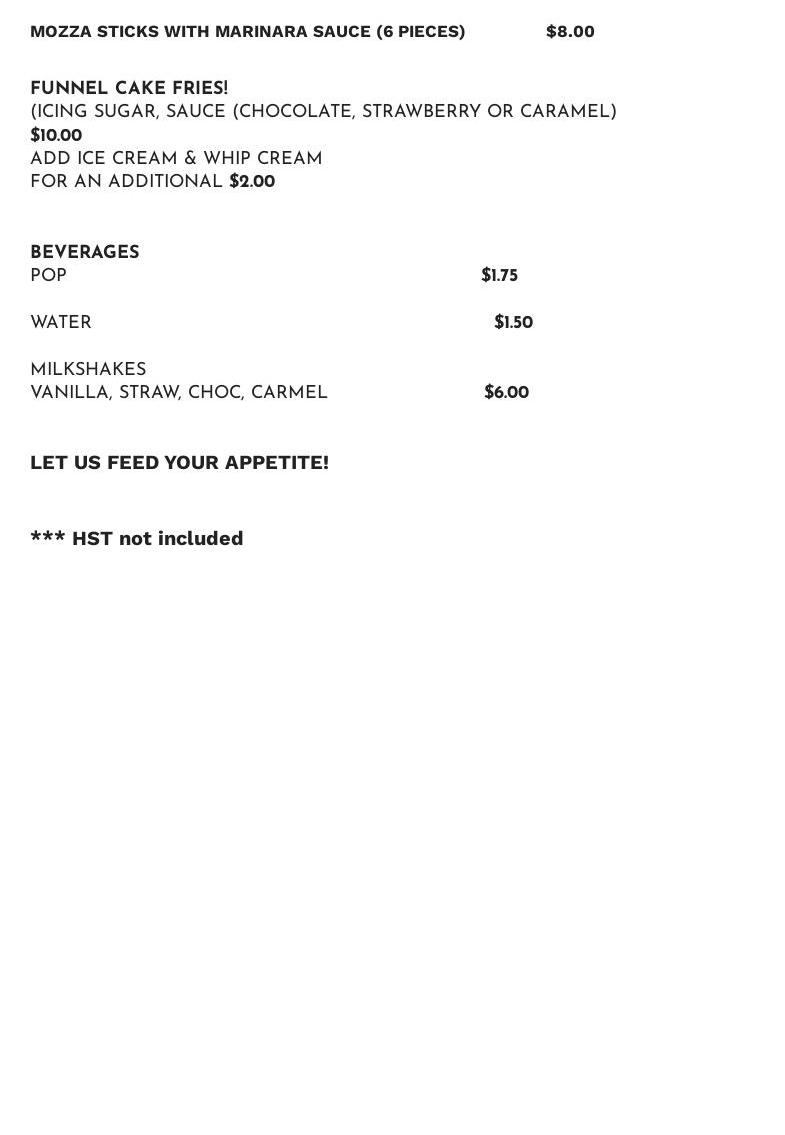 MOZZA STICKS WITH MARINARA SAUCE (6 PIECES) $8.00

FUNNEL CAKE FRIES!
(ICING SUGAR, SAUCE (CHOCOLATE, STRAWBERRY OR CARAMEL)
$10.00
ADD ICE CREAM & WHIP CREAM
FOR AN ADDITIONAL $2.00

BEVERAGES
POP $1.75

WATER $1.50

MILKSHAKES
VANILLA, STRAW, CHOC, CARMEL $6.00

LET US FEED YOUR APPETITE!

*** HST not included